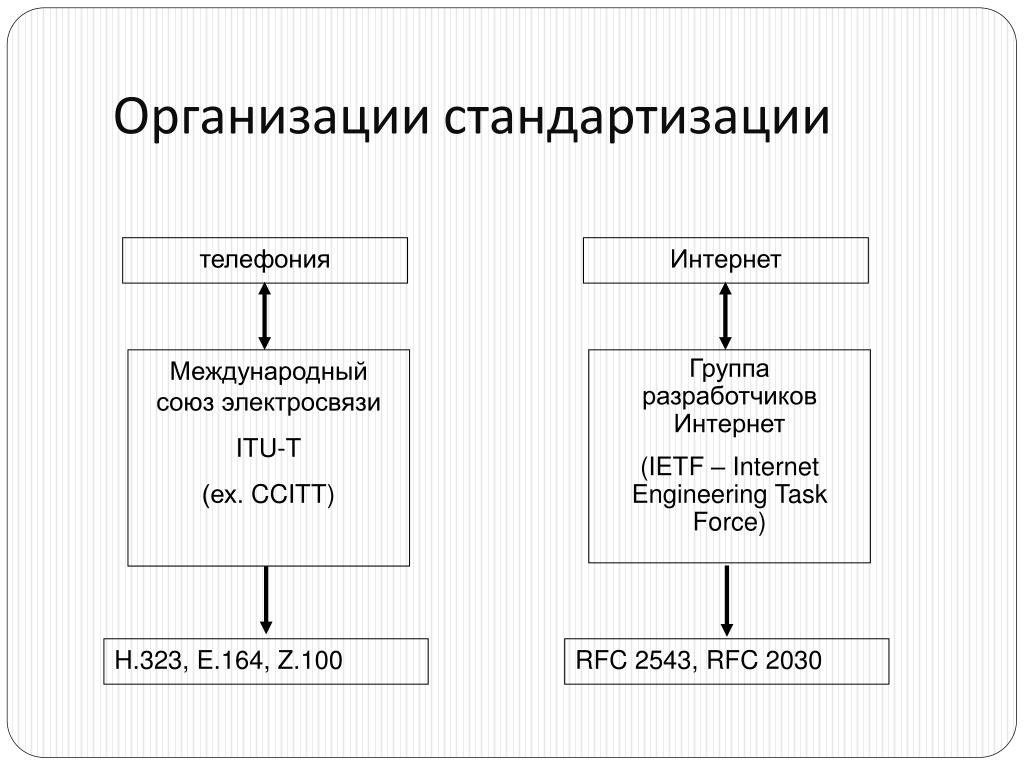 Организации стандартизации

телефония

Международный союз электросвязи

ITU-T

(ex. CCITT)

H.323, E.164, Z.100

Интернет

Группа разработчиков Интернет

(IETF – Internet Engineering Task Force)

RFC 2543, RFC 2030